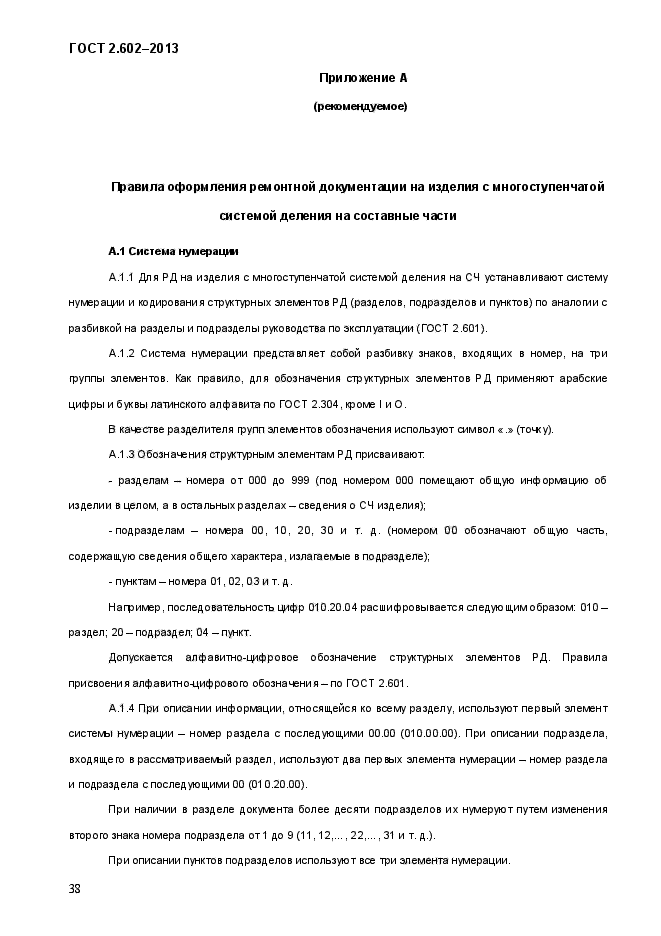 ГОСТ 2.602–2013

Приложение А

(рекомендуемое)

Правила оформления ремонтной документации на изделия с многоступенчатой системой деления на составные части

А.1 Система нумерации

А.1.1 Для РД на изделия с многоступенчатой системой деления на СЧ устанавливают систему нумерации и кодирования структурных элементов РД (разделов, подразделов и пунктов) по аналогии с разбивкой на разделы и подразделы руководства по эксплуатации (ГОСТ 2.601).

А.1.2 Система нумерации представляет собой разбивку знаков, входящих в номер, на три группы элементов. Как правило, для обозначения структурных элементов РД применяют арабские цифры и буквы латинского алфавита по ГОСТ 2.304, кроме I и O.

В качестве разделителя групп элементов обозначения используют символ «.» (точку).

А.1.3 Обозначения структурным элементам РД присваивают:

- разделам – номера от 000 до 999 (под номером 000 помещают общую информацию об изделии в целом, а в остальных разделах – сведения о СЧ изделия);

- подразделам – номера 00, 10, 20, 30 и т. д. (номером 00 обозначают общую часть, содержащую сведения общего характера, излагаемые в подразделе);

- пунктам – номера 01, 02, 03 и т. д.

Например, последовательность цифр 010.20.04 расшифровывается следующим образом: 010 – раздел; 20 – подраздел; 04 – пункт.

Допускается алфавитно-цифровое обозначение структурных элементов РД. Правила присвоения алфавитно-цифрового обозначения – по ГОСТ 2.601.

А.1.4 При описании информации, относящейся ко всему разделу, используют первый элемент системы нумерации – номер раздела с последующими 00.00 (010.00.00). При описании подраздела, входящего в рассматриваемый раздел, используют два первых элемента нумерации – номер раздела и подраздела с последующими 00 (010.20.00).

При наличии в разделе документа более десяти подразделов их нумеруют путем изменения второго знака номера подраздела от 1 до 9 (11, 12,... , 22,... , 31 и т. д.).

При описании пунктов подразделов используют все три элемента нумерации.

38